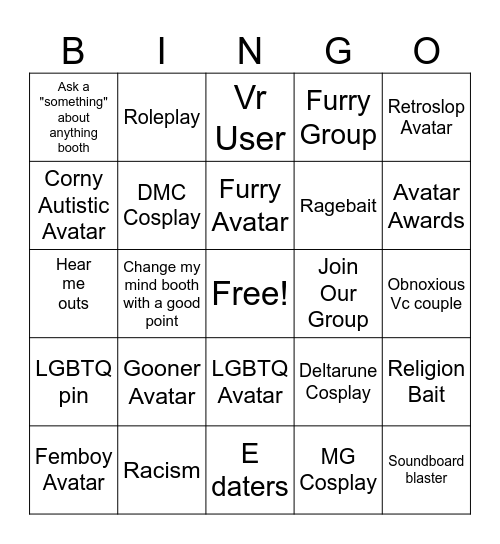 | B | I | N | G | O |
|---|---|---|---|---|
| Ask a "something" about anything booth | Roleplay | Vr User | Furry Group | Retroslop Avatar |
| Corny Autistic Avatar | DMC Cosplay | Furry Avatar | Ragebait | Avatar Awards |
| Hear me outs | Change my mind booth with a good point | Free! | Join Our Group | Obnoxious Vc couple |
| LGBTQ pin | Gooner Avatar | LGBTQ Avatar | Deltarune Cosplay | Religion Bait |
| Femboy Avatar | Racism | E daters | MG Cosplay | Soundboard blaster |